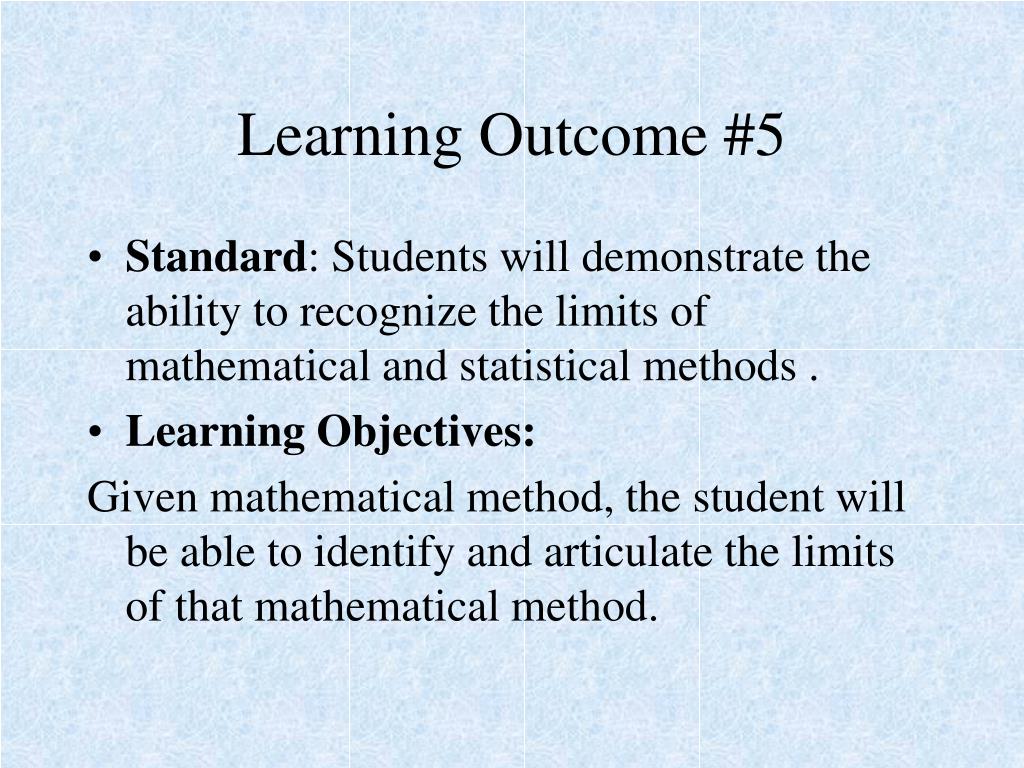 Learning Outcome #5

• Standard: Students will demonstrate the ability to recognize the limits of mathematical and statistical methods .

• Learning Objectives:

Given mathematical method, the student will be able to identify and articulate the limits of that mathematical method.